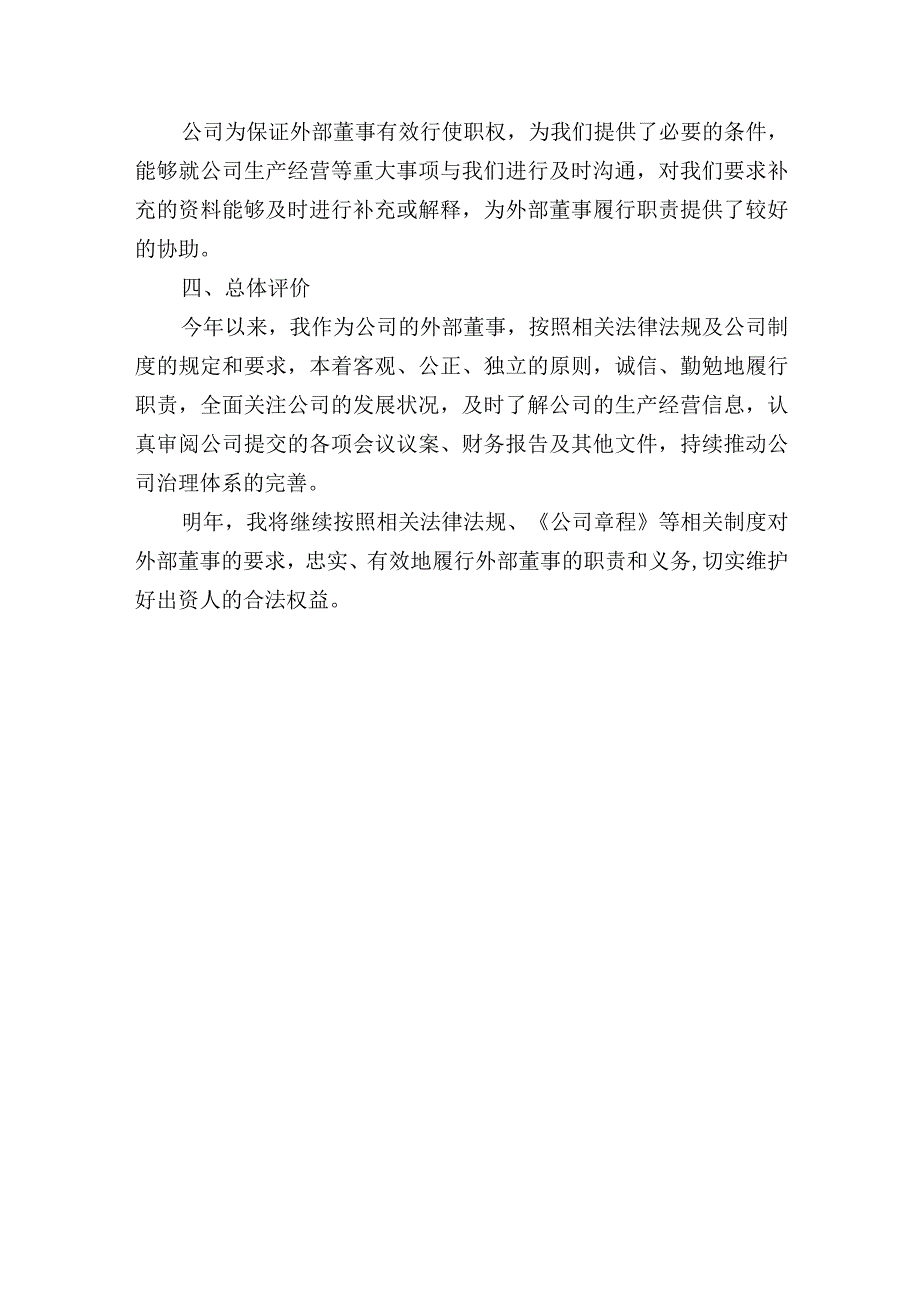 公司为保证外部董事有效行使职权，为我们提供了必要的条件，能够就公司生产经营等重大事项与我们进行及时沟通，对我们要求补充的资料能够及时进行补充或解释，为外部董事履行职责提供了较好的协助。

四、总体评价

今年以来，我作为公司的外部董事，按照相关法律法规及公司制度的规定和要求，本着客观、公正、独立的原则，诚信、勤勉地履行职责，全面关注公司的发展状况，及时了解公司的生产经营信息，认真审阅公司提交的各项会议议案、财务报告及其他文件，持续推动公司治理体系的完善。

明年，我将继续按照相关法律法规、《公司章程》等相关制度对外部董事的要求，忠实、有效地履行外部董事的职责和义务,切实维护好出资人的合法权益。